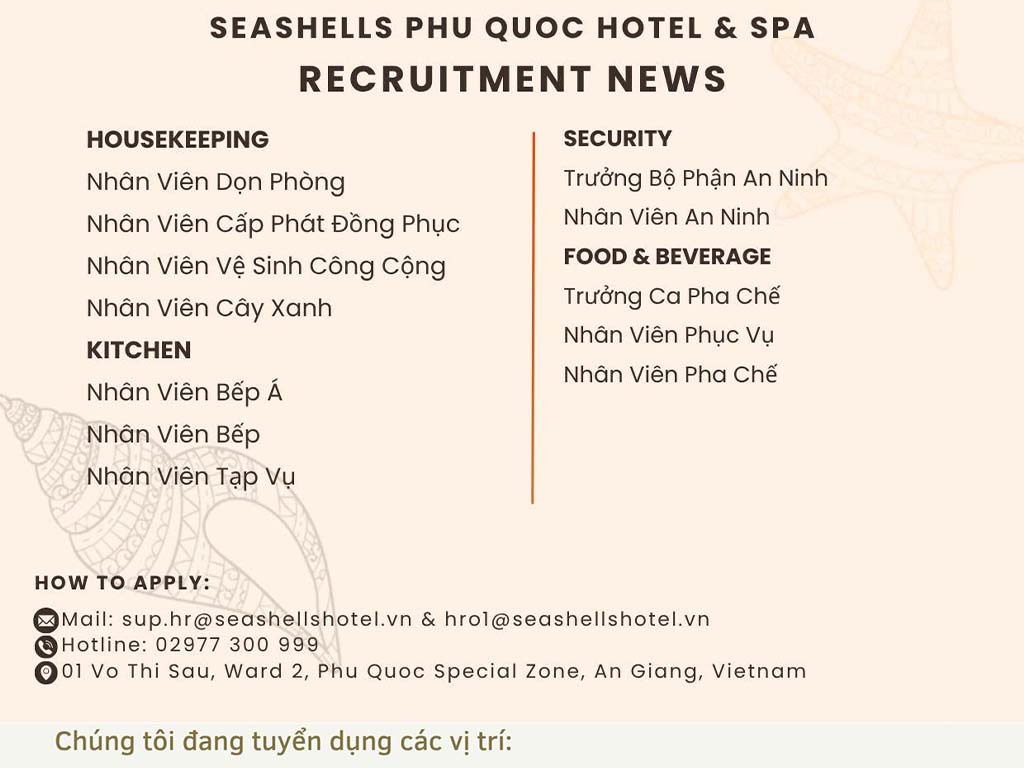 SEASHELLS PHU QUOC HOTEL & SPA
RECRUITMENT NEWS

HOUSEKEEPING
Nhân Viên Dọn Phòng
Nhân Viên Cấp Phát Đồng Phục
Nhân Viên Vệ Sinh Công Cộng
Nhân Viên Cây Xanh
KITCHEN
Nhân Viên Bếp Á
Nhân Viên Bếp
Nhân Viên Tạp Vụ

SECURITY
Trưởng Bộ Phận An Ninh
Nhân Viên An Ninh
FOOD & BEVERAGE
Trưởng Ca Pha Chế
Nhân Viên Phục Vụ
Nhân Viên Pha Chế

HOW TO APPLY:
Mail: sup.hr@seashellshotel.vn & hro1@seashellshotel.vn
Hotline: 02977 300 999
01 Vo Thi Sau, Ward 2, Phu Quoc Special Zone, An Giang, Vietnam

Chúng tôi đang tuyển dụng các vị trí: